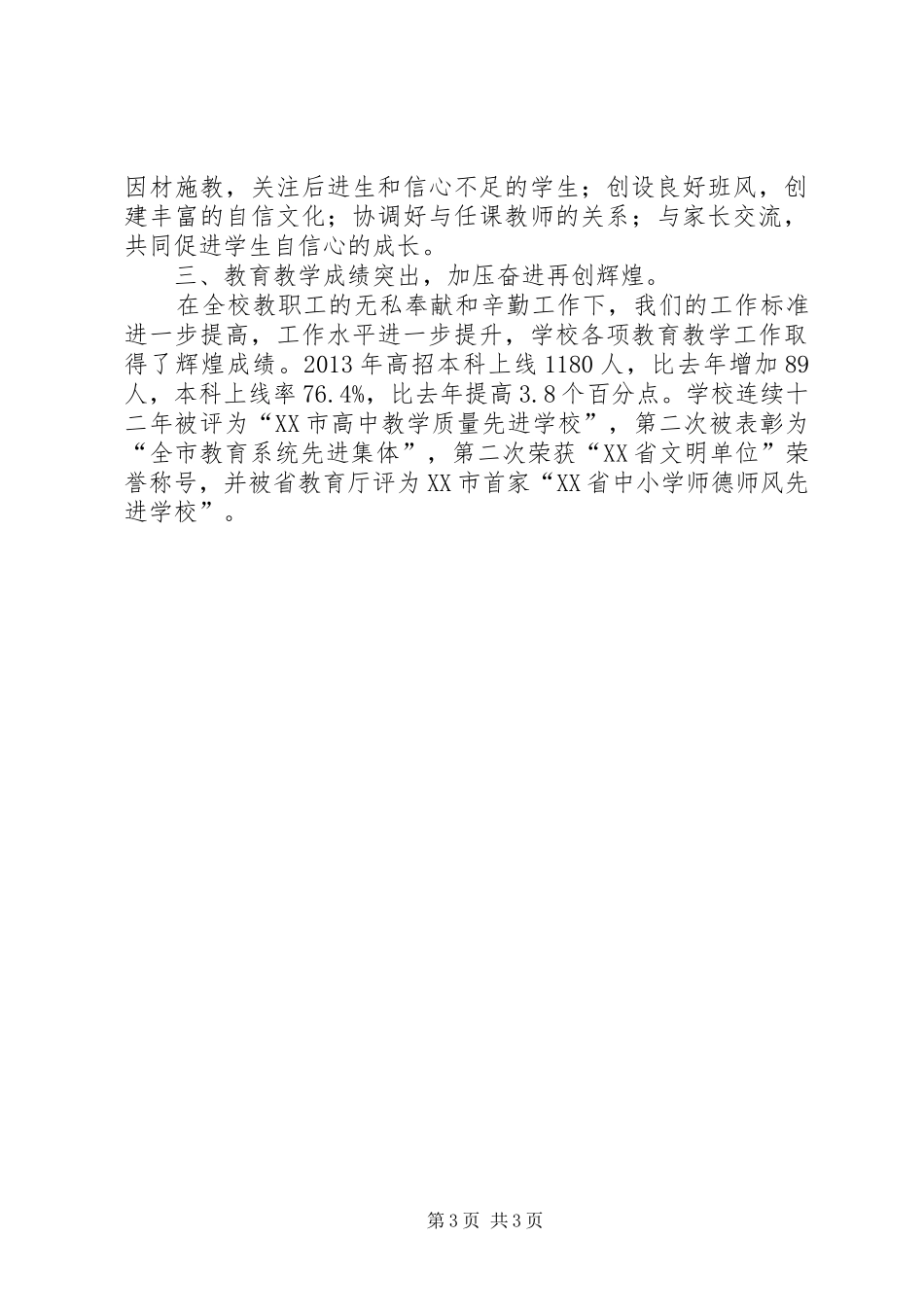 因材施教，关注后进生和信心不足的学生；创设良好班风，创建丰富的自信文化；协调好与任课教师的关系；与家长交流，共同促进学生自信心的成长。

三、教育教学成绩突出，加压奋进再创辉煌。

在全校教职工的无私奉献和辛勤工作下，我们的工作标准进一步提高，工作水平进一步提升，学校各项教育教学工作取得了辉煌成绩。2013年高招本科上线1180人，比去年增加89人，本科上线率76.4%，比去年提高3.8个百分点。学校连续十二年被评为“XX市高中教学质量先进学校”，第二次被表彰为“全市教育系统先进集体”，第二次荣获“XX省文明单位”荣誉称号，并被省教育厅评为XX市首家“XX省中小学师德师风先进学校”。

第3页 共3页